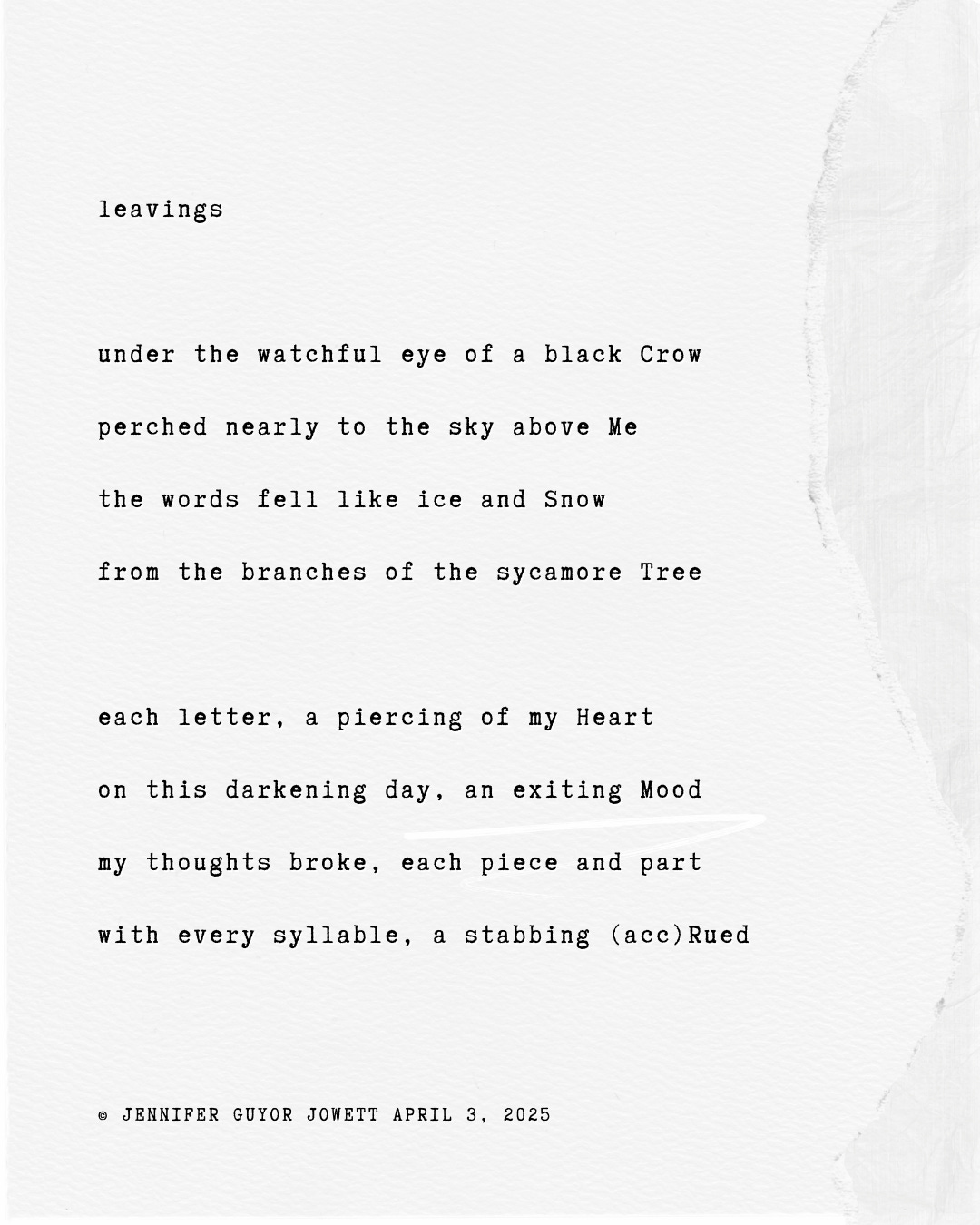 leavings

under the watchful eye of a black Crow
perched nearly to the sky above Me
the words fell like ice and Snow
from the branches of the sycamore Tree

each letter, a piercing of my Heart
on this darkening day, an exiting Mood
my thoughts broke, each piece and part
with every syllable, a stabbing (acc)Rued

© JENNIFER GUYOR JOWETT APRIL 3, 2025